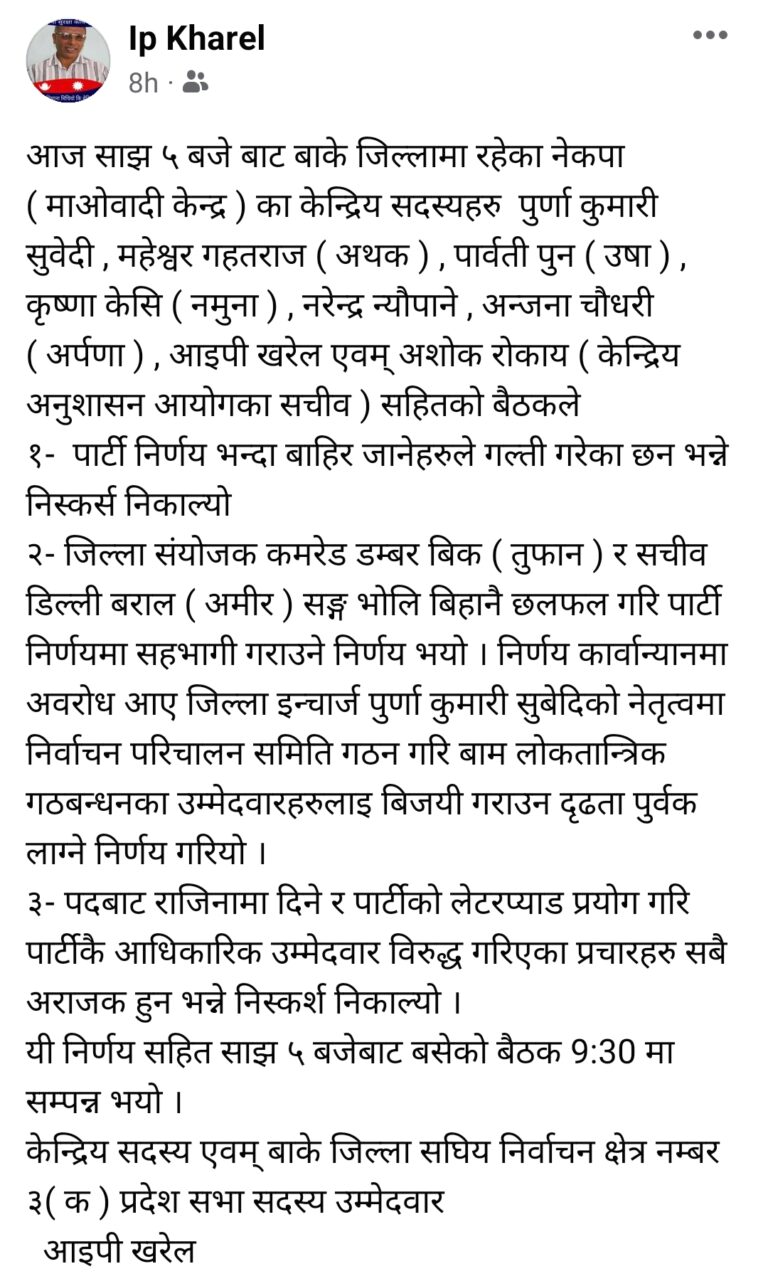 Ip Kharel
8h ·

आज साझ ५ बजे बाट बाके जिल्लामा रहेका नेकपा ( माओवादी केन्द्र ) का केन्द्रिय सदस्यहरु पुर्णा कुमारी सुवेदी , महेश्वर गहतराज ( अथक ) , पार्वती पुन ( उषा ) , कृष्णा केसि ( नमुना ) , नरेन्द्र न्यौपाने , अन्जना चौधरी ( अर्पणा ) , आइपी खरेल एवम् अशोक रोकाय ( केन्द्रिय अनुशासन आयोगका सचीव ) सहितको बैठकले
१- पार्टी निर्णय भन्दा बाहिर जानेहरुले गल्ती गरेका छन भन्ने निस्कर्स निकाल्यो
२- जिल्ला संयोजक कमरेड डम्बर बिक ( तुफान ) र सचीव डिल्ली बराल ( अमीर ) सङ्ग भोलि बिहानै छलफल गरि पार्टी निर्णयमा सहभागी गराउने निर्णय भयो । निर्णय कार्वान्यानमा अवरोध आए जिल्ला इन्चार्ज पुर्णा कुमारी सुबेदिको नेतृत्वमा निर्वाचन परिचालन समिति गठन गरि बाम लोकतान्त्रिक गठबन्धनका उम्मेदवारहरुलाइ बिजयी गराउन दृढता पुर्वक लाग्ने निर्णय गरियो ।
३- पदबाट राजिनामा दिने र पार्टीको लेटरप्याड प्रयोग गरि पार्टीकै आधिकारिक उम्मेदवार विरुद्ध गरिएका प्रचारहरु सबै अराजक हुन भन्ने निस्कर्श निकाल्यो ।
यी निर्णय सहित साझ ५ बजेबाट बसेको बैठक 9:30 मा सम्पन्न भयो ।
केन्द्रिय सदस्य एवम् बाके जिल्ला सघिय निर्वाचन क्षेत्र नम्बर ३( क ) प्रदेश सभा सदस्य उम्मेदवार
आइपी खरेल